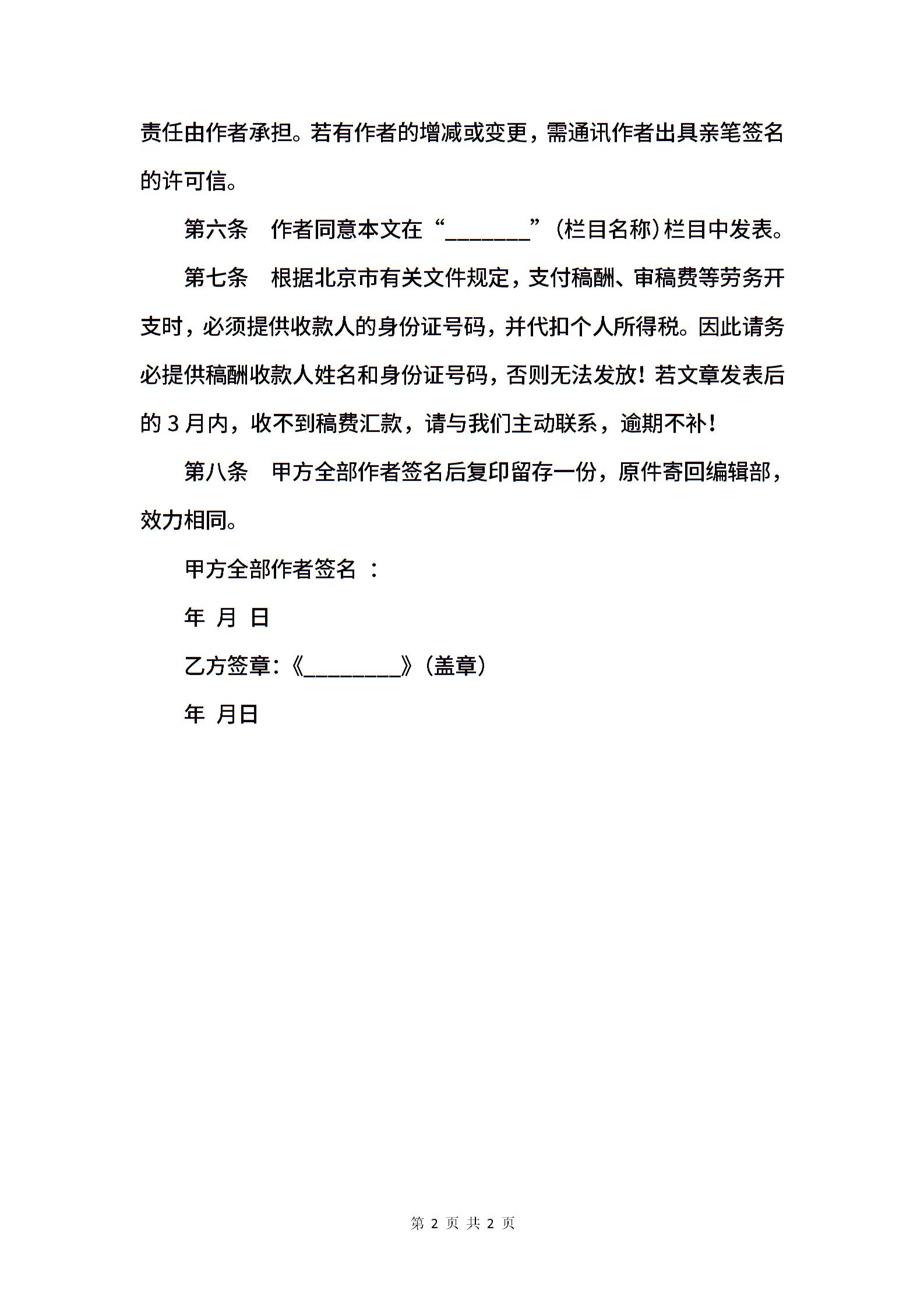 责任由作者承担。若有作者的增减或变更，需通讯作者出具亲笔签名的许可信。

第六条　作者同意本文在“________”（栏目名称）栏目中发表。

第七条　根据北京市有关文件规定，支付稿酬、审稿费等劳务开支时，必须提供收款人的身份证号码，并代扣个人所得税。因此请务必提供稿酬收款人姓名和身份证号码，否则无法发放！若文章发表后的 3 月内，收不到稿费汇款，请与我们主动联系，逾期不补！

第八条　甲方全部作者签名后复印留存一份，原件寄回编辑部，效力相同。

甲方全部作者签名 ：

年 月 日

乙方签章：《_________》（盖章）

年 月日

第 2 页 共 2 页